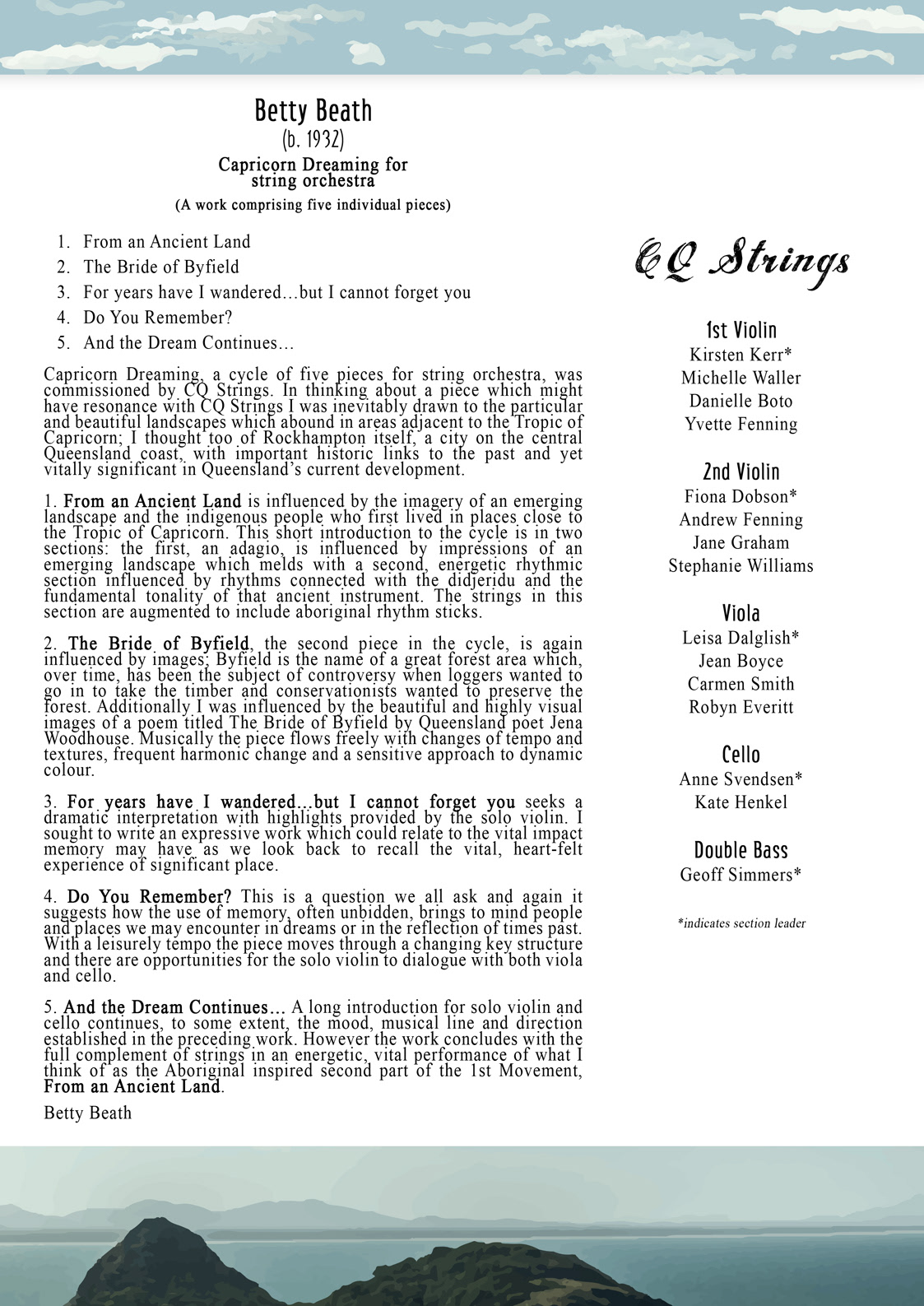 Betty Beath
(b. 1932)
Capricorn Dreaming for string orchestra
(A work comprising five individual pieces)

1. From an Ancient Land
2. The Bride of Byfield
3. For years have I wandered…but I cannot forget you
4. Do You Remember?
5. And the Dream Continues…

Capricorn Dreaming, a cycle of five pieces for string orchestra, was commissioned by CQ Strings. In thinking about a piece which might have resonance with CQ Strings I was inevitably drawn to the particular and beautiful landscapes which abound in areas adjacent to the Tropic of Capricorn; I thought too of Rockhampton itself, a city on the central Queensland coast, with important historic links to the past and yet vitally significant in Queensland's current development.

1. From an Ancient Land is influenced by the imagery of an emerging landscape and the indigenous people who first lived in places close to the Tropic of Capricorn. This short introduction to the cycle is in two sections: the first, an adagio, is influenced by impressions of an emerging landscape which melds with a second, energetic rhythmic section influenced by rhythms connected with the didjeridu and the fundamental tonality of that ancient instrument. The strings in this section are augmented to include aboriginal rhythm sticks.

2. The Bride of Byfield, the second piece in the cycle, is again influenced by images; Byfield is the name of a great forest area which, over time, has been the subject of controversy when loggers wanted to go in to take the timber and conservationists wanted to preserve the forest. Additionally I was influenced by the beautiful and highly visual images of a poem titled The Bride of Byfield by Queensland poet Jena Woodhouse. Musically the piece flows freely with changes of tempo and textures, frequent harmonic change and a sensitive approach to dynamic colour.

3. For years have I wandered…but I cannot forget you seeks a dramatic interpretation with highlights provided by the solo violin. I sought to write an expressive work which could relate to the vital impact memory may have as we look back to recall the vital, heart-felt experience of significant place.

4. Do You Remember? This is a question we all ask and again it suggests how the use of memory, often unbidden, brings to mind people and places we may encounter in dreams or in the reflection of times past. With a leisurely tempo the piece moves through a changing key structure and there are opportunities for the solo violin to dialogue with both viola and cello.

5. And the Dream Continues… A long introduction for solo violin and cello continues, to some extent, the mood, musical line and direction established in the preceding work. However the work concludes with the full complement of strings in an energetic, vital performance of what I think of as the Aboriginal inspired second part of the 1st Movement, From an Ancient Land.

Betty Beath

CQ Strings

1st Violin
Kirsten Kerr*
Michelle Waller
Danielle Boto
Yvette Fenning

2nd Violin
Fiona Dobson*
Andrew Fenning
Jane Graham
Stephanie Williams

Viola
Leisa Dalglish*
Jean Boyce
Carmen Smith
Robyn Everitt

Cello
Anne Svendsen*
Kate Henkel

Double Bass
Geoff Simmers*

*indicates section leader